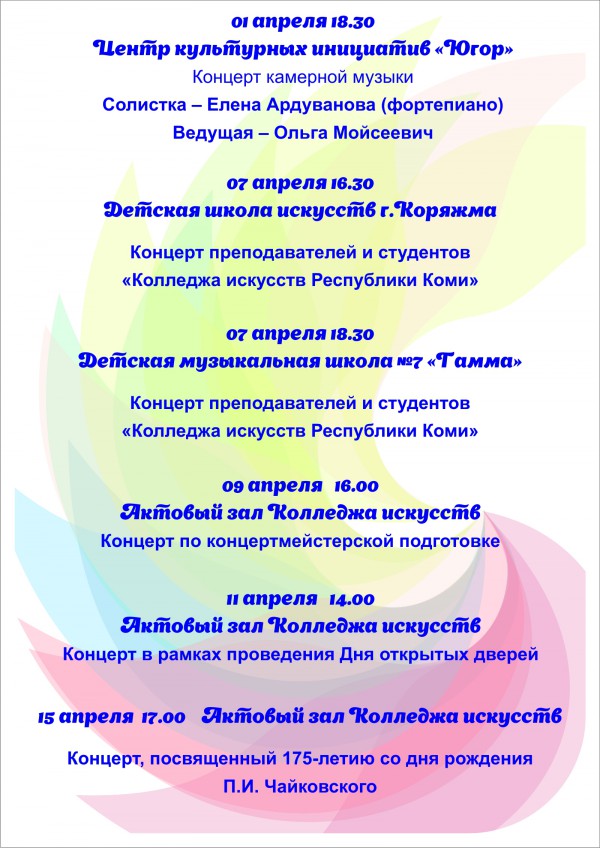 01 апреля 18.30
Центр культурных инициатив «Югор»
Концерт камерной музыки
Солистка – Елена Ардуванова (фортепиано)
Ведущая – Ольга Мойсеевич

07 апреля 16.30
Детская школа искусств г.Коряжма
Концерт преподавателей и студентов
«Колледжа искусств Республики Коми»

07 апреля 18.30
Детская музыкальная школа №7 «Гамма»
Концерт преподавателей и студентов
«Колледжа искусств Республики Коми»

09 апреля 16.00
Актовый зал Колледжа искусств
Концерт по концертмейстерской подготовке

11 апреля 14.00
Актовый зал Колледжа искусств
Концерт в рамках проведения Дня открытых дверей

15 апреля 17.00 Актовый зал Колледжа искусств
Концерт, посвященный 175-летию со дня рождения
П.И. Чайковского